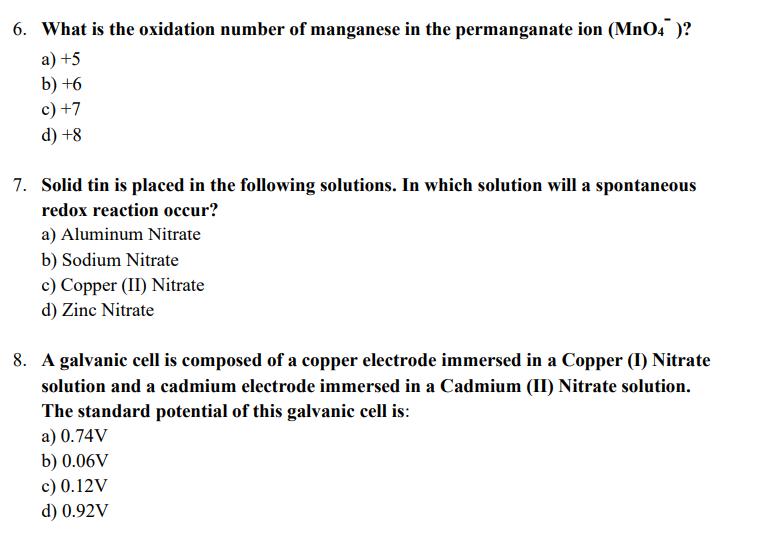 6. What is the oxidation number of manganese in the permanganate ion ($MnO_4^-$)?
a) +5
b) +6
c) +7
d) +8

7. Solid tin is placed in the following solutions. In which solution will a spontaneous redox reaction occur?
a) Aluminum Nitrate
b) Sodium Nitrate
c) Copper (II) Nitrate
d) Zinc Nitrate

8. A galvanic cell is composed of a copper electrode immersed in a Copper (I) Nitrate solution and a cadmium electrode immersed in a Cadmium (II) Nitrate solution. The standard potential of this galvanic cell is:
a) 0.74V
b) 0.06V
c) 0.12V
d) 0.92V